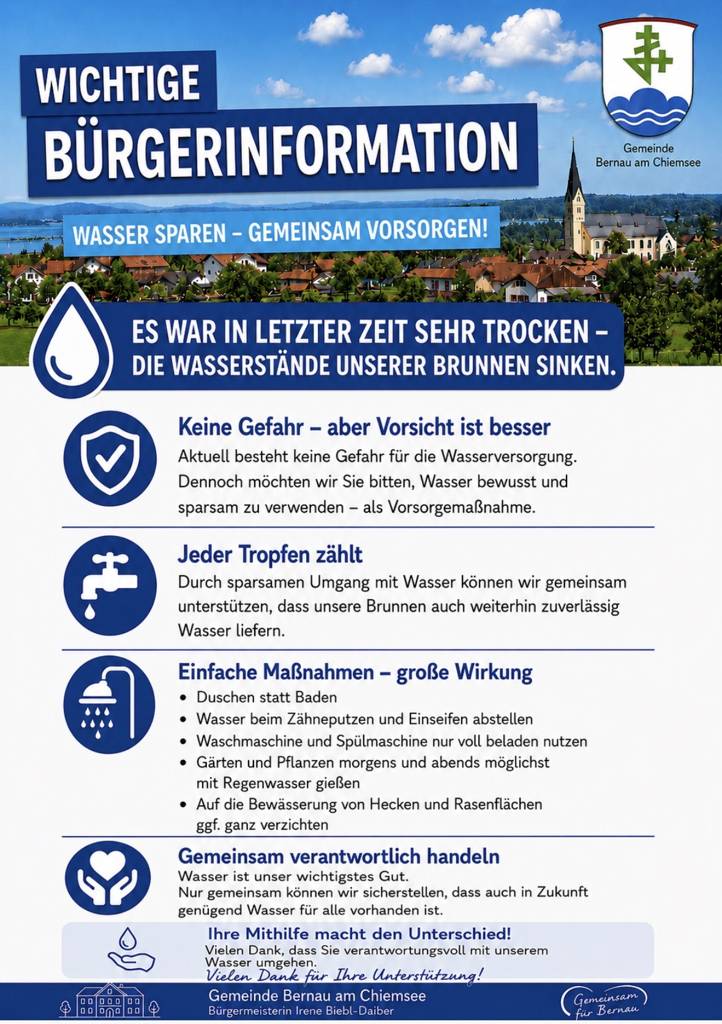 WICHTIGE
BÜRGERINFORMATION

Gemeinde
Bernau am Chiemsee

WASSER SPAREN – GEMEINSAM VORSORGEN!

ES WAR IN LETZTER ZEIT SEHR TROCKEN – DIE WASSERSTÄNDE UNSERER BRUNNEN SINKEN.

Keine Gefahr – aber Vorsicht ist besser
Aktuell besteht keine Gefahr für die Wasserversorgung. Dennoch möchten wir Sie bitten, Wasser bewusst und sparsam zu verwenden – als Vorsorgemaßnahme.

Jeder Tropfen zählt
Durch sparsamen Umgang mit Wasser können wir gemeinsam unterstützen, dass unsere Brunnen auch weiterhin zuverlässig Wasser liefern.

Einfache Maßnahmen – große Wirkung
• Duschen statt Baden
• Wasser beim Zähneputzen und Einseifen abstellen
• Waschmaschine und Spülmaschine nur voll beladen nutzen
• Gärten und Pflanzen morgens und abends möglichst mit Regenwasser gießen
• Auf die Bewässerung von Hecken und Rasenflächen ggf. ganz verzichten

Gemeinsam verantwortlich handeln
Wasser ist unser wichtigstes Gut.
Nur gemeinsam können wir sicherstellen, dass auch in Zukunft genügend Wasser für alle vorhanden ist.

Ihre Mithilfe macht den Unterschied!
Vielen Dank, dass Sie verantwortungsvoll mit unserem Wasser umgehen.
Vielen Dank für Ihre Unterstützung!

Gemeinde Bernau am Chiemsee
Bürgermeisterin Irene Biebl-Daiber

Gemeinsam für Bernau